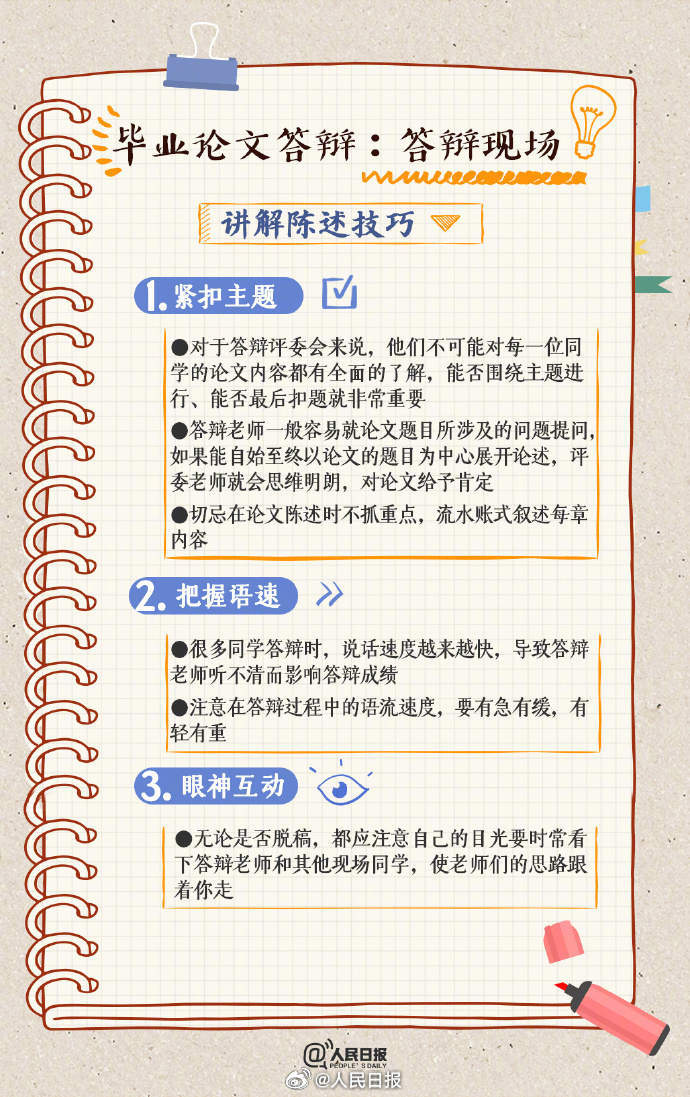 毕业论文答辩：答辩现场

讲解陈述技巧

1. 紧扣主题

●对于答辩评委会来说，他们不可能对每一位同学的论文内容都有全面的了解，能否围绕主题进行、能否最后扣题就非常重要

●答辩老师一般容易就论文题目所涉及的问题提问，如果能自始至终以论文的题目为中心展开论述，评委老师就会思维明朗，对论文给予肯定

●切忌在论文陈述时不抓重点，流水账式叙述每章内容

2. 把握语速

●很多同学答辩时，说话速度越来越快，导致答辩老师听不清而影响答辩成绩

●注意在答辩过程中的语流速度，要有急有缓，有轻有重

3. 眼神互动

●无论是否脱稿，都应注意自己的目光要时常看下答辩老师和其他现场同学，使老师们的思路跟着你走

@人民日报 PEOPLE'S DAILY

@人民日报